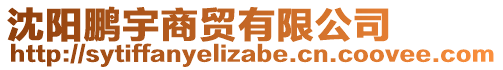 沈阳鹏宇商贸有限公司
http://sytiffanyelizabe.cn.coovee.com